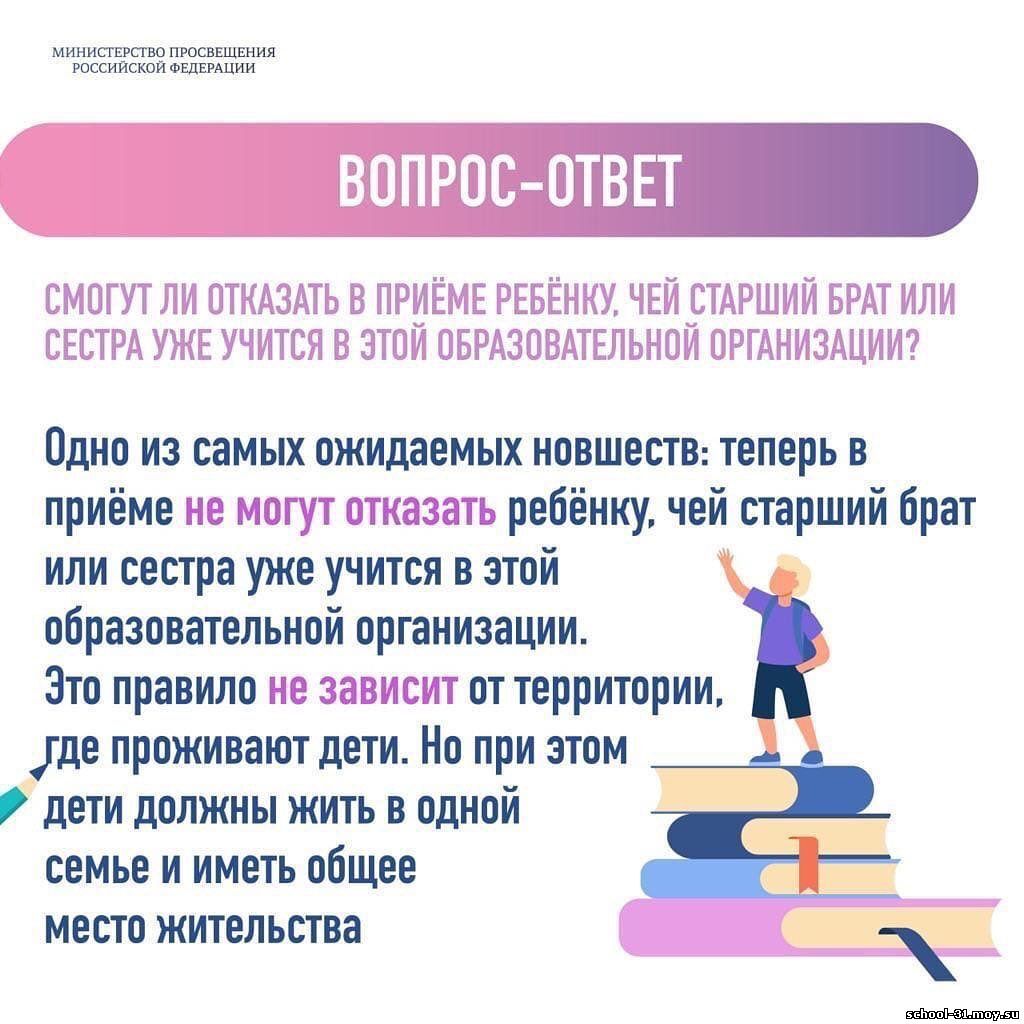 МИНИСТЕРСТВО ПРОСВЕЩЕНИЯ
РОССИЙСКОЙ ФЕДЕРАЦИИ

ВОПРОС-ОТВЕТ

СМОГУТ ЛИ ОТКАЗАТЬ В ПРИЁМЕ РЕБЁНКУ, ЧЕЙ СТАРШИЙ БРАТ ИЛИ СЕСТРА УЖЕ УЧИТСЯ В ЭТОЙ ОБРАЗОВАТЕЛЬНОЙ ОРГАНИЗАЦИИ?

Одно из самых ожидаемых новшеств: теперь в приёме не могут отказать ребёнку, чей старший брат или сестра уже учится в этой образовательной организации.
Это правило не зависит от территории, где проживают дети. Но при этом дети должны жить в одной семье и иметь общее место жительства

school-31.moy.su